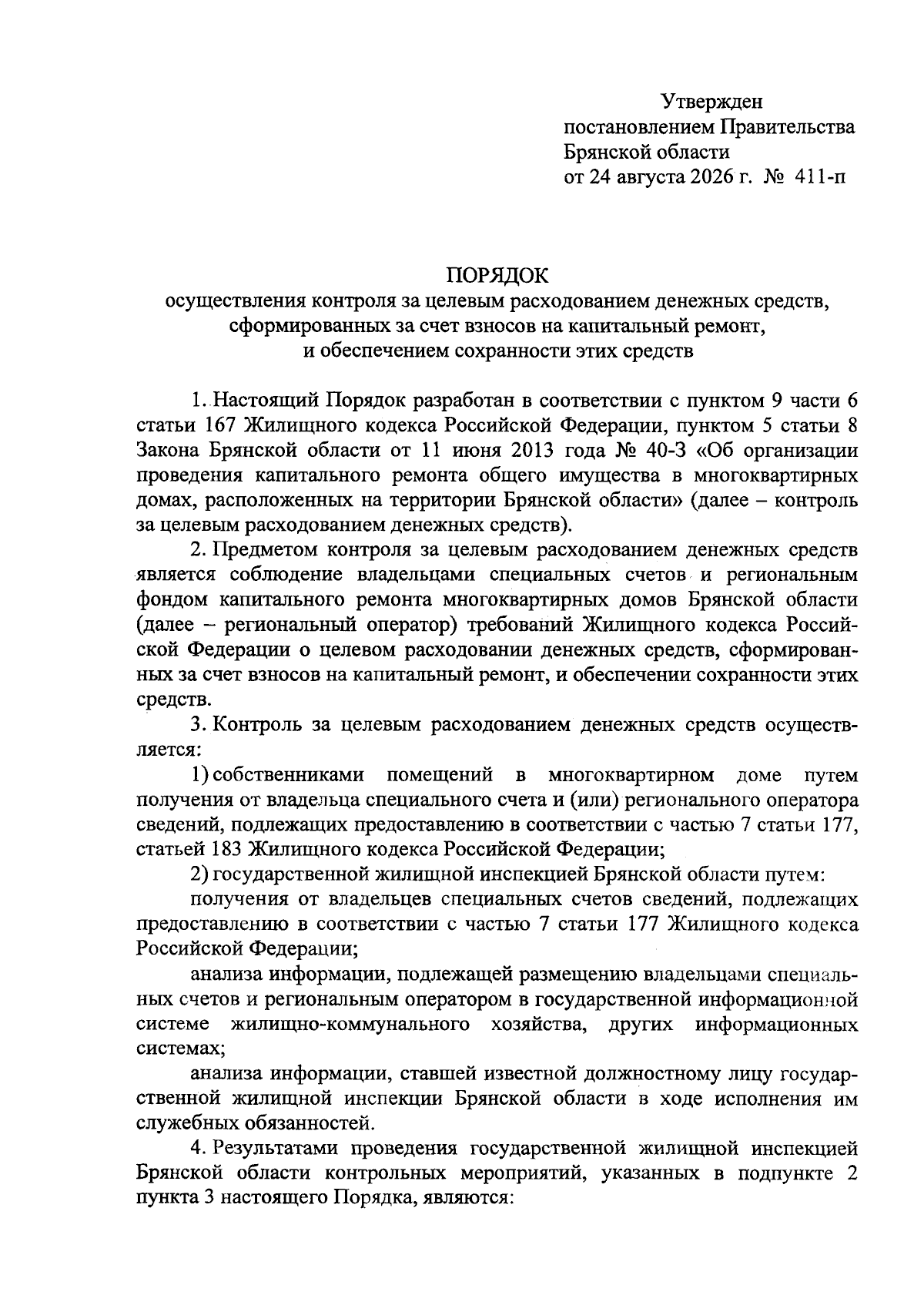 Утвержден
постановлением Правительства
Брянской области
от 24 августа 2026 г. № 411-п

ПОРЯДОК
осуществления контроля за целевым расходованием денежных средств, сформированных за счет взносов на капитальный ремонт, и обеспечением сохранности этих средств

1. Настоящий Порядок разработан в соответствии с пунктом 9 части 6 статьи 167 Жилищного кодекса Российской Федерации, пунктом 5 статьи 8 Закона Брянской области от 11 июня 2013 года № 40-З «Об организации проведения капитального ремонта общего имущества в многоквартирных домах, расположенных на территории Брянской области» (далее – контроль за целевым расходованием денежных средств).

2. Предметом контроля за целевым расходованием денежных средств является соблюдение владельцами специальных счетов и региональным фондом капитального ремонта многоквартирных домов Брянской области (далее – региональный оператор) требований Жилищного кодекса Российской Федерации о целевом расходовании денежных средств, сформированных за счет взносов на капитальный ремонт, и обеспечении сохранности этих средств.

3. Контроль за целевым расходованием денежных средств осуществляется:

1) собственниками помещений в многоквартирном доме путем получения от владельца специального счета и (или) регионального оператора сведений, подлежащих предоставлению в соответствии с частью 7 статьи 177, статьей 183 Жилищного кодекса Российской Федерации;

2) государственной жилищной инспекцией Брянской области путем:

получения от владельцев специальных счетов сведений, подлежащих предоставлению в соответствии с частью 7 статьи 177 Жилищного кодекса Российской Федерации;

анализа информации, подлежащей размещению владельцами специальных счетов и региональным оператором в государственной информационной системе жилищно-коммунального хозяйства, других информационных системах;

анализа информации, ставшей известной должностному лицу государственной жилищной инспекции Брянской области в ходе исполнения им служебных обязанностей.

4. Результатами проведения государственной жилищной инспекцией Брянской области контрольных мероприятий, указанных в подпункте 2 пункта 3 настоящего Порядка, являются: